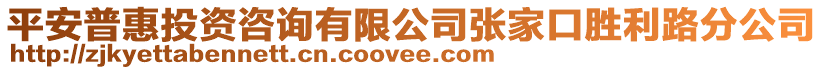 平安普惠投资咨询有限公司张家口胜利路分公司
http://zjkyettabennett.cn.coovee.com